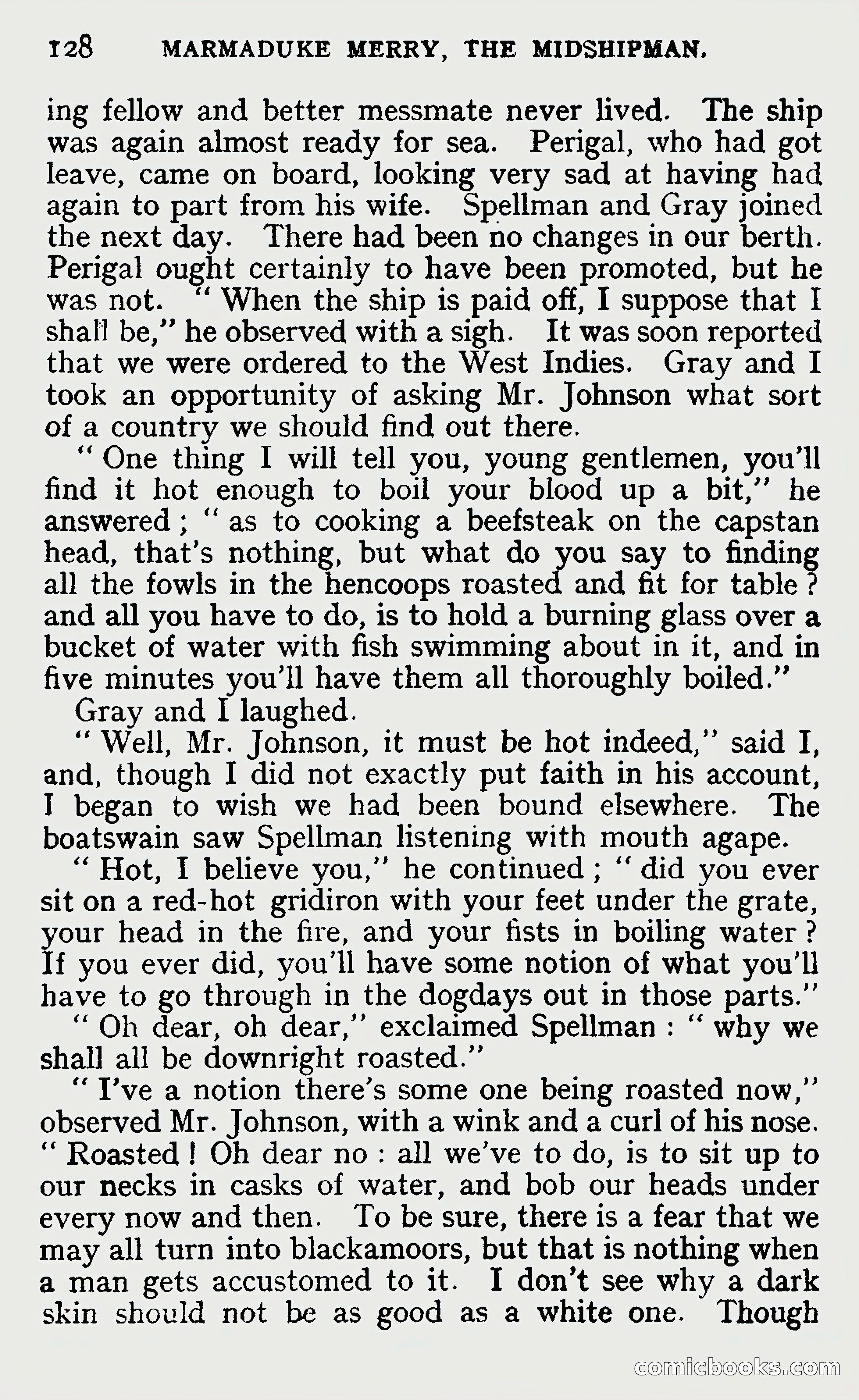 128 MARMADUKE MERRY, THE MIDSHIPMAN.

ing fellow and better messmate never lived. The ship was again almost ready for sea. Perigal, who had got leave, came on board, looking very sad at having had again to part from his wife. Spellman and Gray joined the next day. There had been no changes in our berth. Perigal ought certainly to have been promoted, but he was not. "When the ship is paid off, I suppose that I shall be," he observed with a sigh. It was soon reported that we were ordered to the West Indies. Gray and I took an opportunity of asking Mr. Johnson what sort of a country we should find out there.

"One thing I will tell you, young gentlemen, you'll find it hot enough to boil your blood up a bit," he answered; "as to cooking a beefsteak on the capstan head, that's nothing, but what do you say to finding all the fowls in the hencoops roasted and fit for table? and all you have to do, is to hold a burning glass over a bucket of water with fish swimming about in it, and in five minutes you'll have them all thoroughly boiled."

Gray and I laughed.

"Well, Mr. Johnson, it must be hot indeed," said I, and, though I did not exactly put faith in his account, I began to wish we had been bound elsewhere. The boatswain saw Spellman listening with mouth agape.

"Hot, I believe you," he continued; "did you ever sit on a red-hot gridiron with your feet under the grate, your head in the fire, and your fists in boiling water? If you ever did, you'll have some notion of what you'll have to go through in the dogdays out in those parts."

"Oh dear, oh dear," exclaimed Spellman: "why we shall all be downright roasted."

"I've a notion there's some one being roasted now," observed Mr. Johnson, with a wink and a curl of his nose. "Roasted! Oh dear no: all we've to do, is to sit up to our necks in casks of water, and bob our heads under every now and then. To be sure, there is a fear that we may all turn into blackamoors, but that is nothing when a man gets accustomed to it. I don't see why a dark skin should not be as good as a white one. Though

comicbooks.com